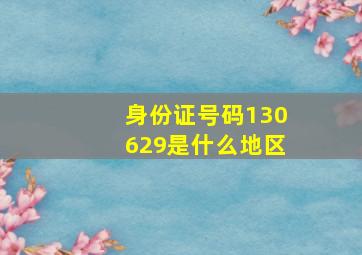 身份证号码130629是什么地区